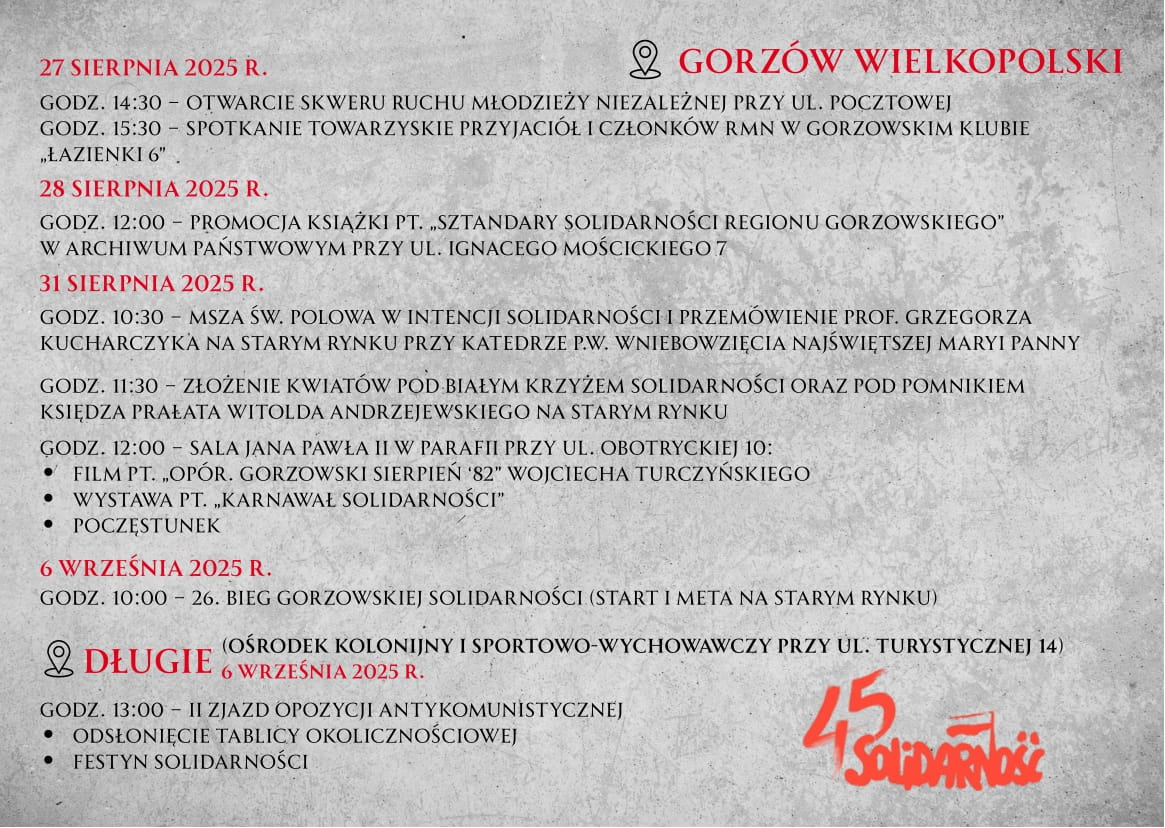 GORZÓW WIELKOPOLSKI

27 SIERPNIA 2025 R.

GODZ. 14:30 – OTWARCIE SKWERU RUCHU MŁODZIEŻY NIEZALEŻNEJ PRZY UL. POCZTOWEJ
GODZ. 15:30 – SPOTKANIE TOWARZYSKIE PRZYJACIÓŁ I CZŁONKÓW RMN W GORZOWSKIM KLUBIE „ŁAZIENKI 6"

28 SIERPNIA 2025 R.

GODZ. 12:00 – PROMOCJA KSIĄŻKI PT. „SZTANDARY SOLIDARNOŚCI REGIONU GORZOWSKIEGO" W ARCHIWUM PAŃSTWOWYM PRZY UL. IGNACEGO MOŚCICKIEGO 7

31 SIERPNIA 2025 R.

GODZ. 10:30 – MSZA ŚW. POLOWA W INTENCJI SOLIDARNOŚCI I PRZEMÓWIENIE PROF. GRZEGORZA KUCHARCZYKA NA STARYM RYNKU PRZY KATEDRZE P.W. WNIEBOWZIĘCIA NAJŚWIĘTSZEJ MARYI PANNY

GODZ. 11:30 – ZŁOŻENIE KWIATÓW POD BIAŁYM KRZYŻEM SOLIDARNOŚCI ORAZ POD POMNIKIEM KSIĘDZA PRAŁATA WITOLDA ANDRZEJEWSKIEGO NA STARYM RYNKU

GODZ. 12:00 – SALA JANA PAWŁA II W PARAFII PRZY UL. OBOTRYCKIEJ 10:
• FILM PT. „OPÓR. GORZOWSKI SIERPIEŃ '82" WOJCIECHA TURCZYŃSKIEGO
• WYSTAWA PT. „KARNAWAŁ SOLIDARNOŚCI"
• POCZĘSTUNEK

6 WRZEŚNIA 2025 R.

GODZ. 10:00 – 26. BIEG GORZOWSKIEJ SOLIDARNOŚCI (START I META NA STARYM RYNKU)

DŁUGIE (OŚRODEK KOLONIJNY I SPORTOWO-WYCHOWAWCZY PRZY UL. TURYSTYCZNEJ 14)
6 WRZEŚNIA 2025 R.

GODZ. 13:00 – II ZJAZD OPOZYCJI ANTYKOMUNISTYCZNEJ
• ODSŁONIĘCIE TABLICY OKOLICZNOŚCIOWEJ
• FESTYN SOLIDARNOŚCI

45 SOLIDARNOŚĆ